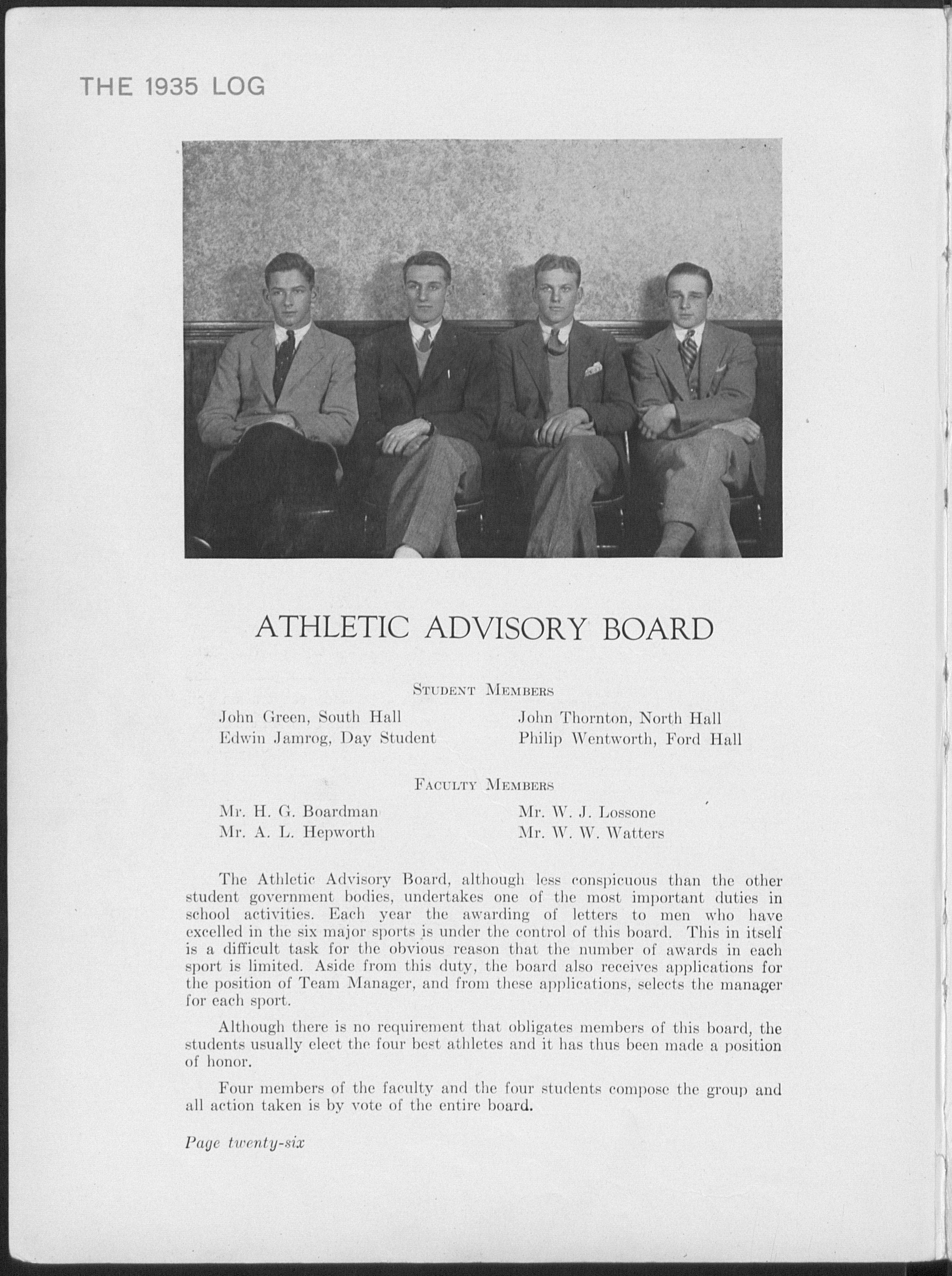 THE 1935 LOG

ATHLETIC ADVISORY BOARD

STUDENT MEMBERS

John Green, South Hall
Edwin Jamrog, Day Student

John Thornton, North Hall
Philip Wentworth, Ford Hall

FACULTY MEMBERS

Mr. H. G. Boardman
Mr. A. L. Hepworth

Mr. W. J. Lossone
Mr. W. W. Watters

The Athletic Advisory Board, although less conspicuous than the other student government bodies, undertakes one of the most important duties in school activities. Each year the awarding of letters to men who have excelled in the six major sports is under the control of this board. This in itself is a difficult task for the obvious reason that the number of awards in each sport is limited. Aside from this duty, the board also receives applications for the position of Team Manager, and from these applications, selects the manager for each sport.

Although there is no requirement that obligates members of this board, the students usually elect the four best athletes and it has thus been made a position of honor.

Four members of the faculty and the four students compose the group and all action taken is by vote of the entire board.

Page twenty-six